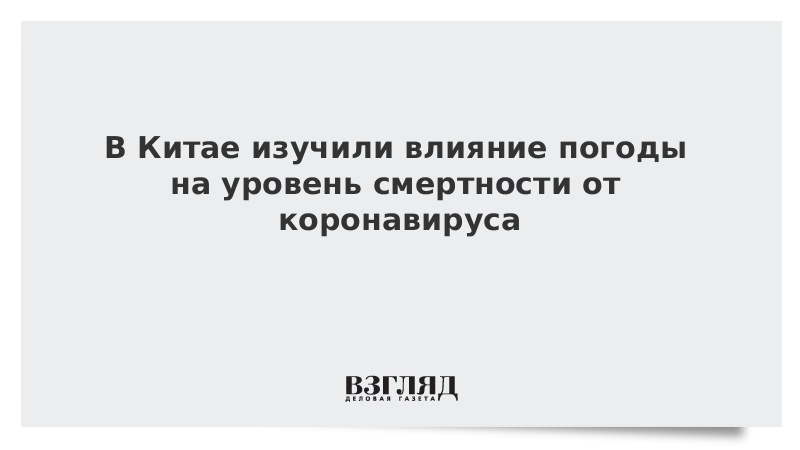 В Китае изучили влияние погоды на уровень смертности от коронавируса

ВЗГЛЯД
ДЕЛОВАЯ ГАЗЕТА